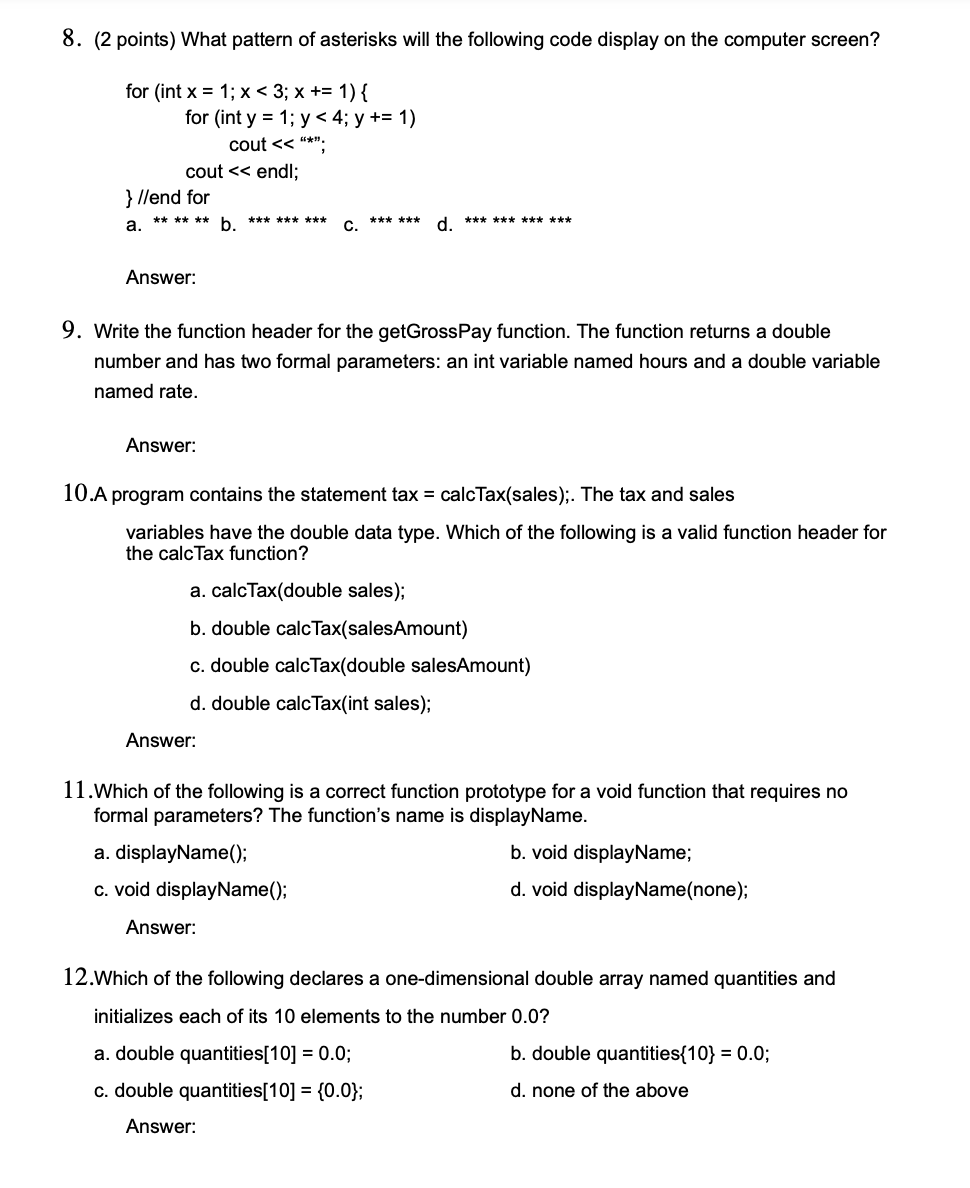 8. (2 points) What pattern of asterisks will the following code display on the computer screen?

for (int x = 1; x < 3; x += 1) {
for (int y = 1; y < 4; y += 1)
cout << "*";
cout << endl;
} //end for

a. ** ** ** b. *** *** *** c. *** *** d. *** *** *** ***

Answer:

9. Write the function header for the getGrossPay function. The function returns a double number and has two formal parameters: an int variable named hours and a double variable named rate.

Answer:

10.A program contains the statement tax = calcTax(sales);. The tax and sales

variables have the double data type. Which of the following is a valid function header for the calcTax function?

a. calcTax(double sales);

b. double calcTax(salesAmount)

c. double calcTax(double salesAmount)

d. double calcTax(int sales);

Answer:

11.Which of the following is a correct function prototype for a void function that requires no formal parameters? The function's name is displayName.

a. displayName();

b. void displayName;

c. void displayName();

d. void displayName(none);

Answer:

12.Which of the following declares a one-dimensional double array named quantities and initializes each of its 10 elements to the number 0.0?

a. double quantities[10] = 0.0;

b. double quantities{10} = 0.0;

c. double quantities[10] = {0.0};

d. none of the above

Answer: